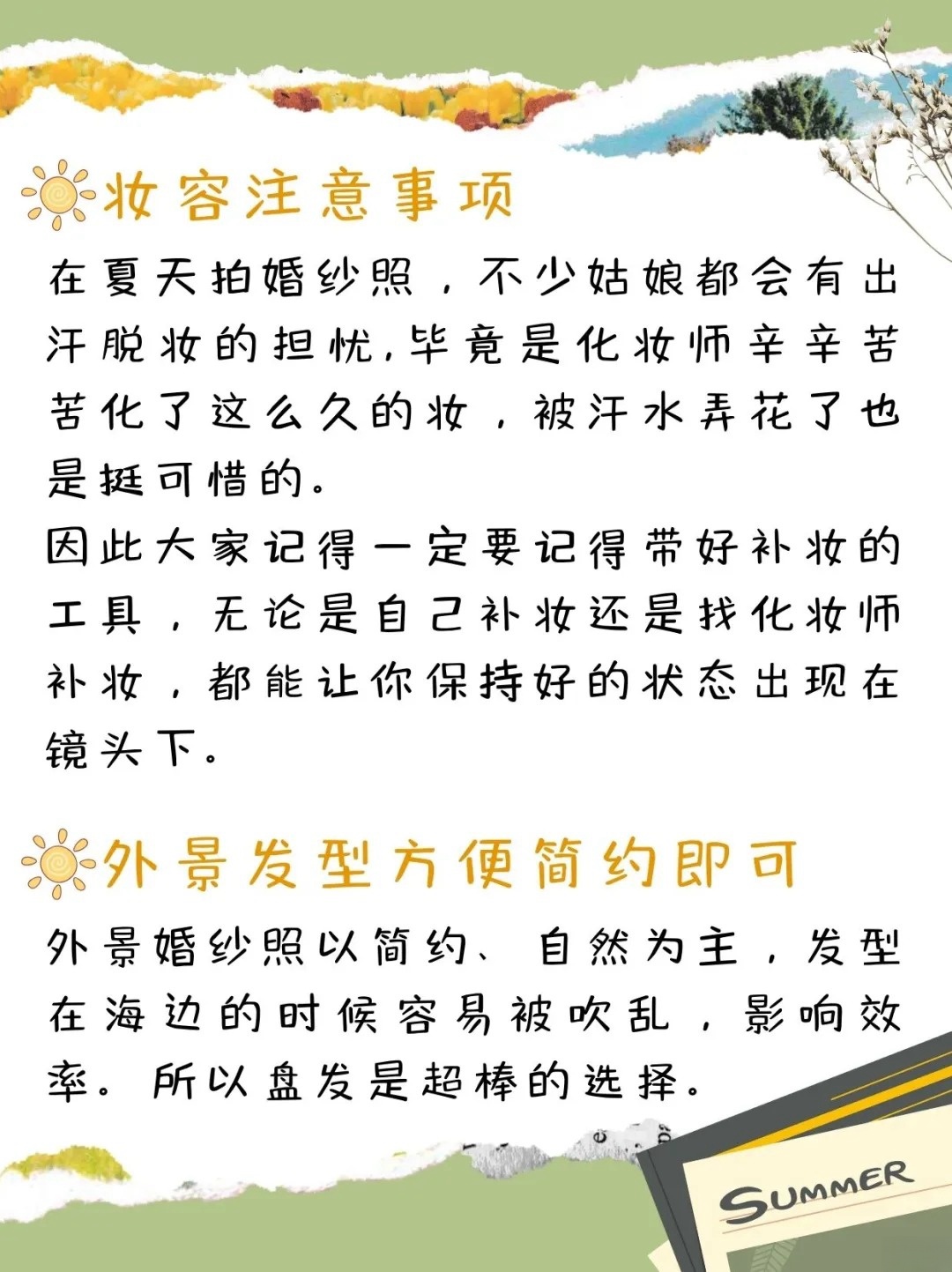 妆容注意事项

在夏天拍婚纱照，不少姑娘都会有出汗脱妆的担忧,毕竟是化妆师辛辛苦苦化了这么久的妆，被汗水弄花了也是挺可惜的。
因此大家记得一定要记得带好补妆的工具，无论是自己补妆还是找化妆师补妆，都能让你保持好的状态出现在镜头下。

外景发型方便简约即可

外景婚纱照以简约、自然为主，发型在海边的时候容易被吹乱，影响效率。所以盘发是超棒的选择。

SUMMER